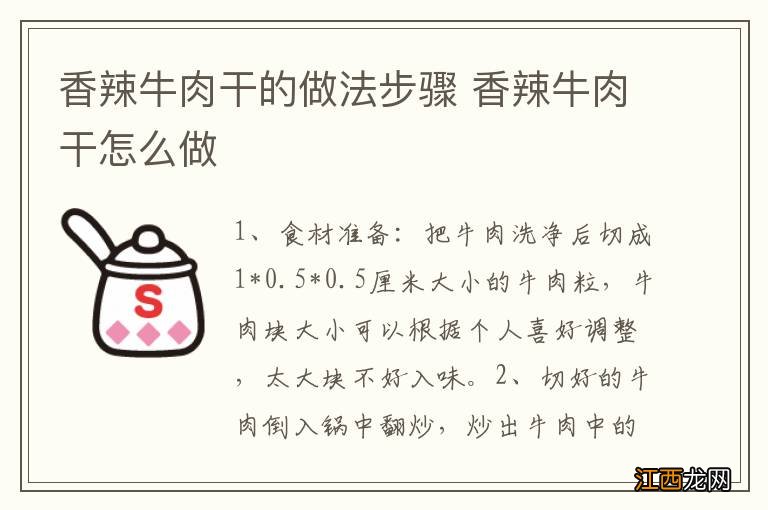 香辣牛肉干的做法步骤 香辣牛肉干怎么做

S

1、食材准备：把牛肉洗净后切成1*0.5*0.5厘米大小的牛肉粒，牛肉块大小可以根据个人喜好调整，太大块不好入味。2、切好的牛肉倒入锅中翻炒，炒出牛肉中的

江西龙网